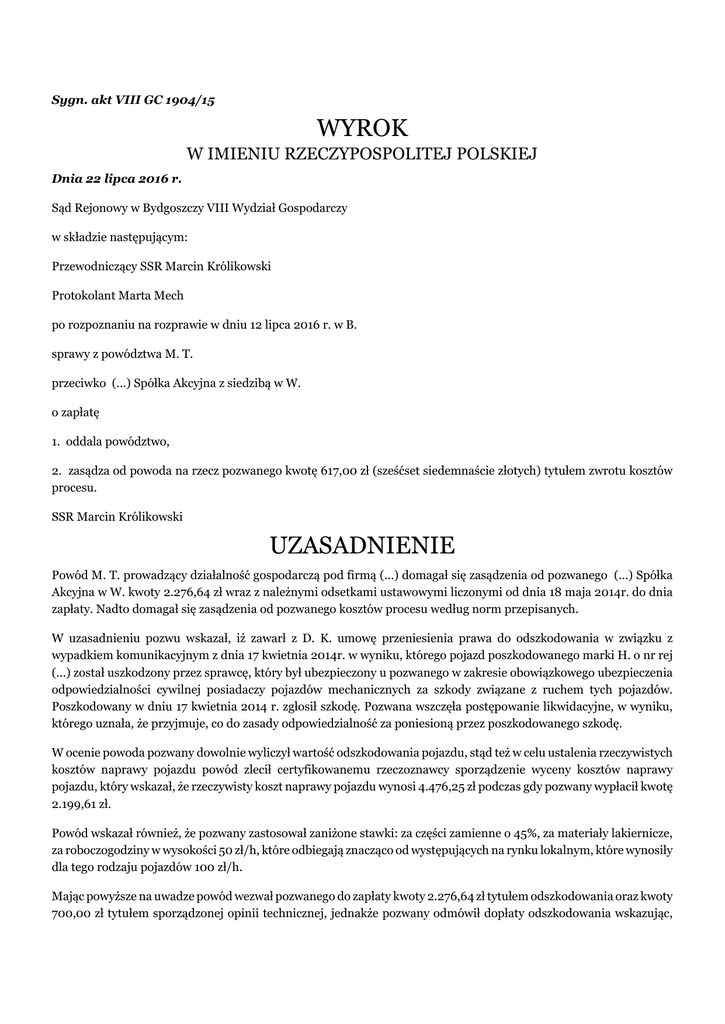 Sygn. akt VIII GC 1904/15

WYROK
W IMIENIU RZECZYPOSPOLITEJ POLSKIEJ

Dnia 22 lipca 2016 r.

Sąd Rejonowy w Bydgoszczy VIII Wydział Gospodarczy

w składzie następującym:

Przewodniczący SSR Marcin Królikowski

Protokolant Marta Mech

po rozpoznaniu na rozprawie w dniu 12 lipca 2016 r. w B.

sprawy z powództwa M. T.

przeciwko (...) Spółka Akcyjna z siedzibą w W.

o zapłatę

1. oddala powództwo,

2. zasądza od powoda na rzecz pozwanego kwotę 617,00 zł (sześćset siedemnaście złotych) tytułem zwrotu kosztów procesu.

SSR Marcin Królikowski

UZASADNIENIE

Powód M. T. prowadzący działalność gospodarczą pod firmą (...) domagał się zasądzenia od pozwanego (...) Spółka Akcyjna w W. kwoty 2.276,64 zł wraz z należnymi odsetkami ustawowymi liczonymi od dnia 18 maja 2014r. do dnia zapłaty. Nadto domagał się zasądzenia od pozwanego kosztów procesu według norm przepisanych.

W uzasadnieniu pozwu wskazał, iż zawarł z D. K. umowę przeniesienia prawa do odszkodowania w związku z wypadkiem komunikacyjnym z dnia 17 kwietnia 2014r. w wyniku, którego pojazd poszkodowanego marki H. o nr rej (...) został uszkodzony przez sprawcę, który był ubezpieczony u pozwanego w zakresie obowiązkowego ubezpieczenia odpowiedzialności cywilnej posiadaczy pojazdów mechanicznych za szkody związane z ruchem tych pojazdów. Poszkodowany w dniu 17 kwietnia 2014 r. zgłosił szkodę. Pozwana wszczęła postępowanie likwidacyjne, w wyniku, którego uznała, że przyjmuje, co do zasady odpowiedzialność za poniesioną przez poszkodowanego szkodę.

W ocenie powoda pozwany dowolnie wyliczył wartość odszkodowania pojazdu, stąd też w celu ustalenia rzeczywistych kosztów naprawy pojazdu powód zlecił certyfikowanemu rzeczoznawcy sporządzenie wyceny kosztów naprawy pojazdu, który wskazał, że rzeczywisty koszt naprawy pojazdu wynosi 4.476,25 zł podczas gdy pozwany wypłacił kwotę 2.199,61 zł.

Powód wskazał również, że pozwany zastosował zaniżone stawki: za części zamienne o 45%, za materiały lakiernicze, za roboczogodziny w wysokości 50 zł/h, które odbiegają znacząco od występujących na rynku lokalnym, które wynosiły dla tego rodzaju pojazdów 100 zł/h.

Mając powyższe na uwadze powód wezwał pozwanego do zapłaty kwoty 2.276,64 zł tytułem odszkodowania oraz kwoty 700,00 zł tytułem sporządzonej opinii technicznej, jednakże pozwany odmówił dopłaty odszkodowania wskazując,